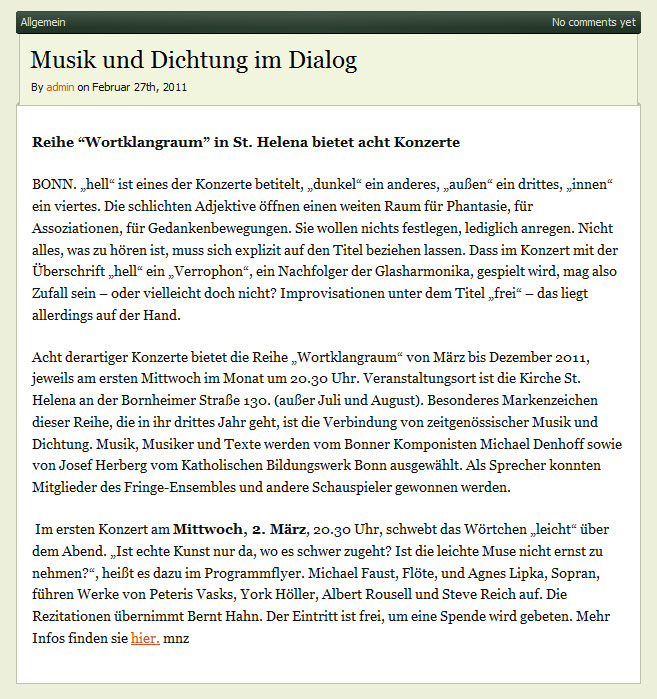 Allgemein

No comments yet

Musik und Dichtung im Dialog

By admin on Februar 27th, 2011

Reihe “Wortklangraum” in St. Helena bietet acht Konzerte

BONN. „hell“ ist eines der Konzerte betitelt, „dunkel“ ein anderes, „außen“ ein drittes, „innen“ ein viertes. Die schlichten Adjektive öffnen einen weiten Raum für Phantasie, für Assoziationen, für Gedankenbewegungen. Sie wollen nichts festlegen, lediglich anregen. Nicht alles, was zu hören ist, muss sich explizit auf den Titel beziehen lassen. Dass im Konzert mit der Überschrift „hell“ ein „Verrophon“, ein Nachfolger der Glasharmonika, gespielt wird, mag also Zufall sein – oder vielleicht doch nicht? Improvisationen unter dem Titel „frei“ – das liegt allerdings auf der Hand.

Acht derartiger Konzerte bietet die Reihe „Wortklangraum“ von März bis Dezember 2011, jeweils am ersten Mittwoch im Monat um 20.30 Uhr. Veranstaltungsort ist die Kirche St. Helena an der Bornheimer Straße 130. (außer Juli und August). Besonderes Markenzeichen dieser Reihe, die in ihr drittes Jahr geht, ist die Verbindung von zeitgenössischer Musik und Dichtung. Musik, Musiker und Texte werden vom Bonner Komponisten Michael Denhoff sowie von Josef Herberg vom Katholischen Bildungswerk Bonn ausgewählt. Als Sprecher konnten Mitglieder des Fringe-Ensembles und andere Schauspieler gewonnen werden.

Im ersten Konzert am Mittwoch, 2. März, 20.30 Uhr, schwebt das Wörtchen „leicht“ über dem Abend. „Ist echte Kunst nur da, wo es schwer zugeht? Ist die leichte Muse nicht ernst zu nehmen?“, heißt es dazu im Programmflyer. Michael Faust, Flöte, und Agnes Lipka, Sopran, führen Werke von Peteris Vasks, York Höller, Albert Rousell und Steve Reich auf. Die Rezitationen übernimmt Bernt Hahn. Der Eintritt ist frei, um eine Spende wird gebeten. Mehr Infos finden sie hier. mnz